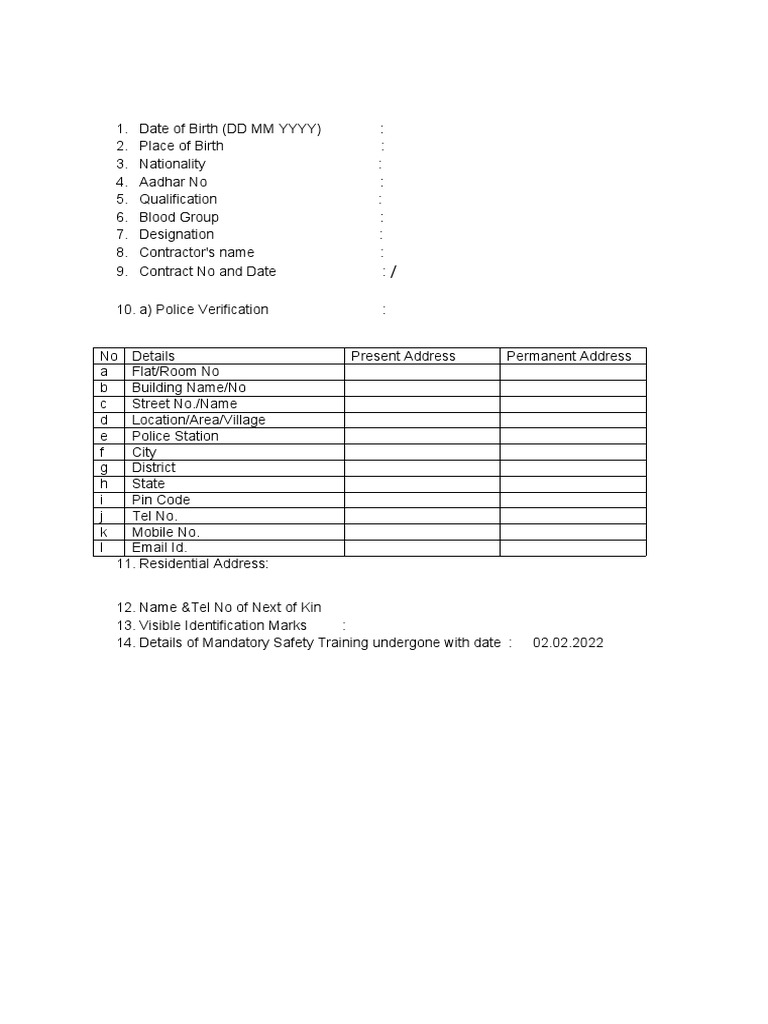 1. Date of Birth (DD MM YYYY) :
2. Place of Birth :
3. Nationality :
4. Aadhar No :
5. Qualification :
6. Blood Group :
7. Designation :
8. Contractor's name :
9. Contract No and Date : /

10. a) Police Verification :

| No | Details | Present Address | Permanent Address |
|---|---|---|---|
| a | Flat/Room No | | |
| b | Building Name/No | | |
| c | Street No./Name | | |
| d | Location/Area/Village | | |
| e | Police Station | | |
| f | City | | |
| g | District | | |
| h | State | | |
| i | Pin Code | | |
| j | Tel No. | | |
| k | Mobile No. | | |
| l | Email Id. | | |

11. Residential Address:

12. Name &Tel No of Next of Kin
13. Visible Identification Marks :
14. Details of Mandatory Safety Training undergone with date : 02.02.2022